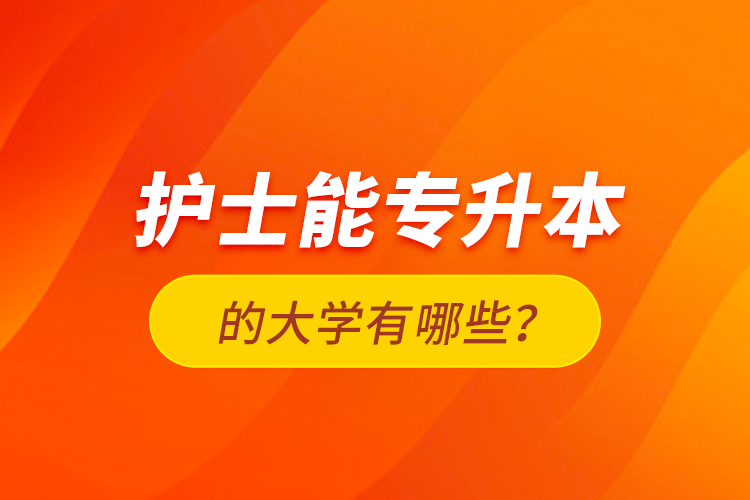 护士能专升本

的大学有哪些？